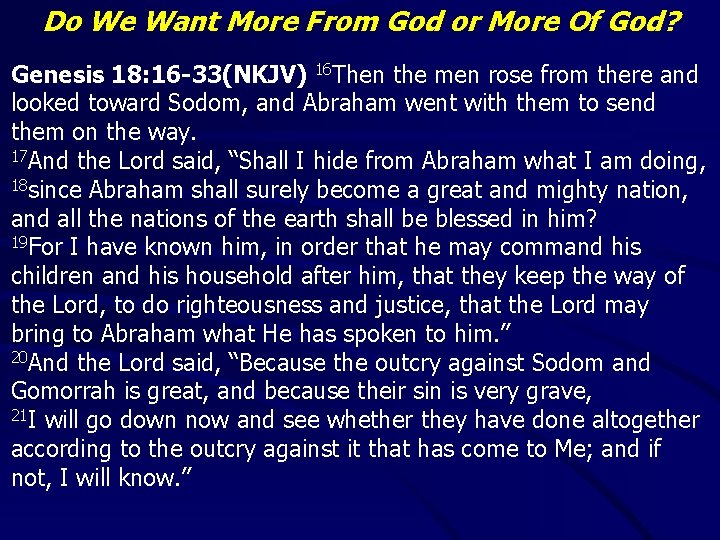 Do We Want More From God or More Of God?

Genesis 18:16-33(NKJV) $^{16}$Then the men rose from there and looked toward Sodom, and Abraham went with them to send them on the way.
$^{17}$And the Lord said, “Shall I hide from Abraham what I am doing,
$^{18}$since Abraham shall surely become a great and mighty nation, and all the nations of the earth shall be blessed in him?
$^{19}$For I have known him, in order that he may command his children and his household after him, that they keep the way of the Lord, to do righteousness and justice, that the Lord may bring to Abraham what He has spoken to him.”
$^{20}$And the Lord said, “Because the outcry against Sodom and Gomorrah is great, and because their sin is very grave,
$^{21}$I will go down now and see whether they have done altogether according to the outcry against it that has come to Me; and if not, I will know.”